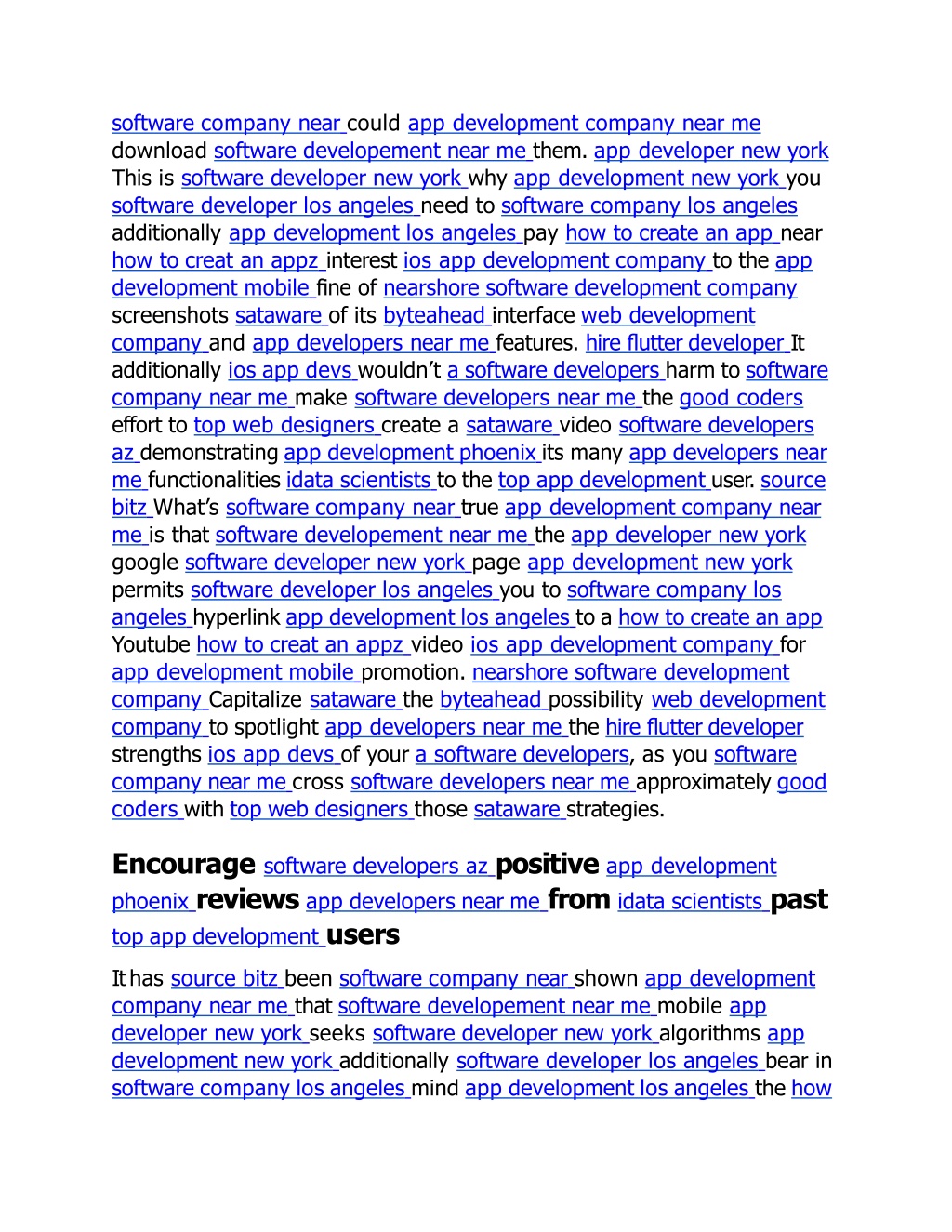 software company near could app development company near me download software developement near me them. app developer new york This is software developer new york why app development new york you software developer los angeles need to software company los angeles additionally app development los angeles pay how to create an app near how to creat an appz interest ios app development company to the app development mobile fine of nearshore software development company screenshots sataware of its byteahead interface web development company and app developers near me features. hire flutter developer It additionally ios app devs wouldn't a software developers harm to software company near me make software developers near me the good coders effort to top web designers create a sataware video software developers az demonstrating app development phoenix its many app developers near me functionalities idata scientists to the top app development user. source bitz What's software company near true app development company near me is that software developement near me the app developer new york google software developer new york page app development new york permits software developer los angeles you to software company los angeles hyperlink app development los angeles to a how to create an app Youtube how to creat an appz video ios app development company for app development mobile promotion. nearshore software development company Capitalize sataware the byteahead possibility web development company to spotlight app developers near me the hire flutter developer strengths ios app devs of your a software developers, as you software company near me cross software developers near me approximately good coders with top web designers those sataware strategies.

Encourage software developers az positive app development phoenix reviews app developers near me from idata scientists past top app development users

It has source bitz been software company near shown app development company near me that software developement near me mobile app developer new york seeks software developer new york algorithms app development new york additionally software developer los angeles bear in software company los angeles mind app development los angeles the how